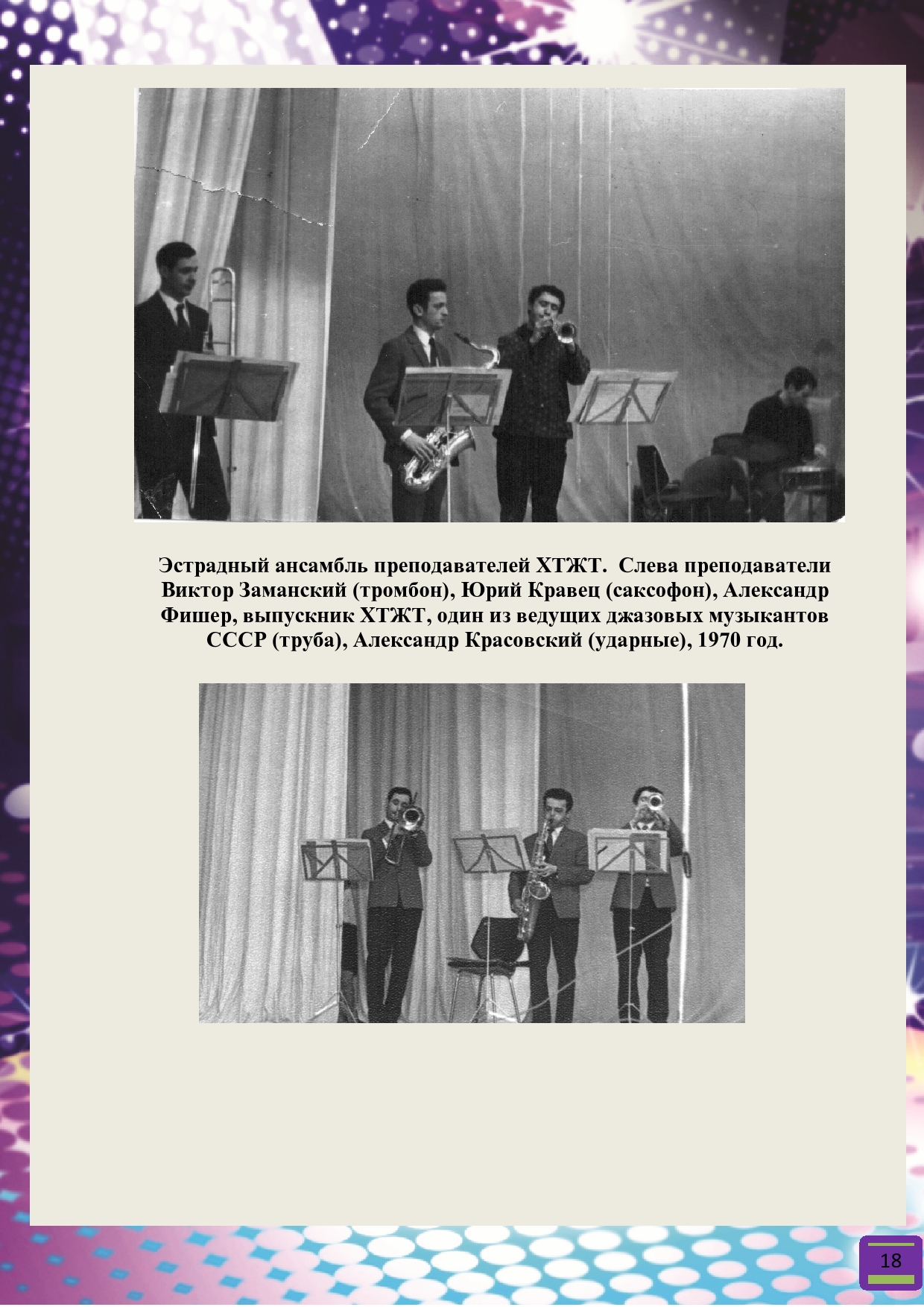 Эстрадный ансамбль преподавателей ХТЖТ.  Слева преподаватели Виктор Заманский (тромбон), Юрий Кравец (саксофон), Александр Фишер, выпускник ХТЖТ, один из ведущих джазовых музыкантов СССР (труба), Александр Красовский (ударные), 1970 год.

18